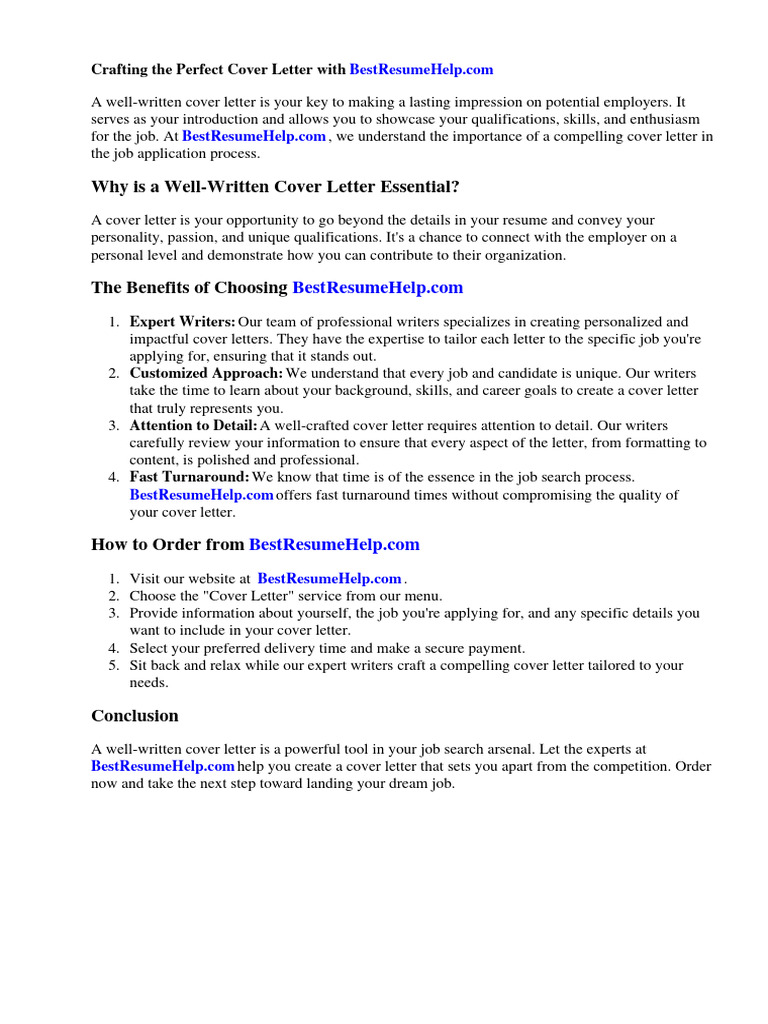 Crafting the Perfect Cover Letter with BestResumeHelp.com

A well-written cover letter is your key to making a lasting impression on potential employers. It serves as your introduction and allows you to showcase your qualifications, skills, and enthusiasm for the job. At BestResumeHelp.com , we understand the importance of a compelling cover letter in the job application process.

Why is a Well-Written Cover Letter Essential?

A cover letter is your opportunity to go beyond the details in your resume and convey your personality, passion, and unique qualifications. It's a chance to connect with the employer on a personal level and demonstrate how you can contribute to their organization.

The Benefits of Choosing BestResumeHelp.com

1. Expert Writers: Our team of professional writers specializes in creating personalized and impactful cover letters. They have the expertise to tailor each letter to the specific job you're applying for, ensuring that it stands out.
2. Customized Approach: We understand that every job and candidate is unique. Our writers take the time to learn about your background, skills, and career goals to create a cover letter that truly represents you.
3. Attention to Detail: A well-crafted cover letter requires attention to detail. Our writers carefully review your information to ensure that every aspect of the letter, from formatting to content, is polished and professional.
4. Fast Turnaround: We know that time is of the essence in the job search process. BestResumeHelp.com offers fast turnaround times without compromising the quality of your cover letter.

How to Order from BestResumeHelp.com

1. Visit our website at BestResumeHelp.com .
2. Choose the "Cover Letter" service from our menu.
3. Provide information about yourself, the job you're applying for, and any specific details you want to include in your cover letter.
4. Select your preferred delivery time and make a secure payment.
5. Sit back and relax while our expert writers craft a compelling cover letter tailored to your needs.

Conclusion

A well-written cover letter is a powerful tool in your job search arsenal. Let the experts at BestResumeHelp.com help you create a cover letter that sets you apart from the competition. Order now and take the next step toward landing your dream job.